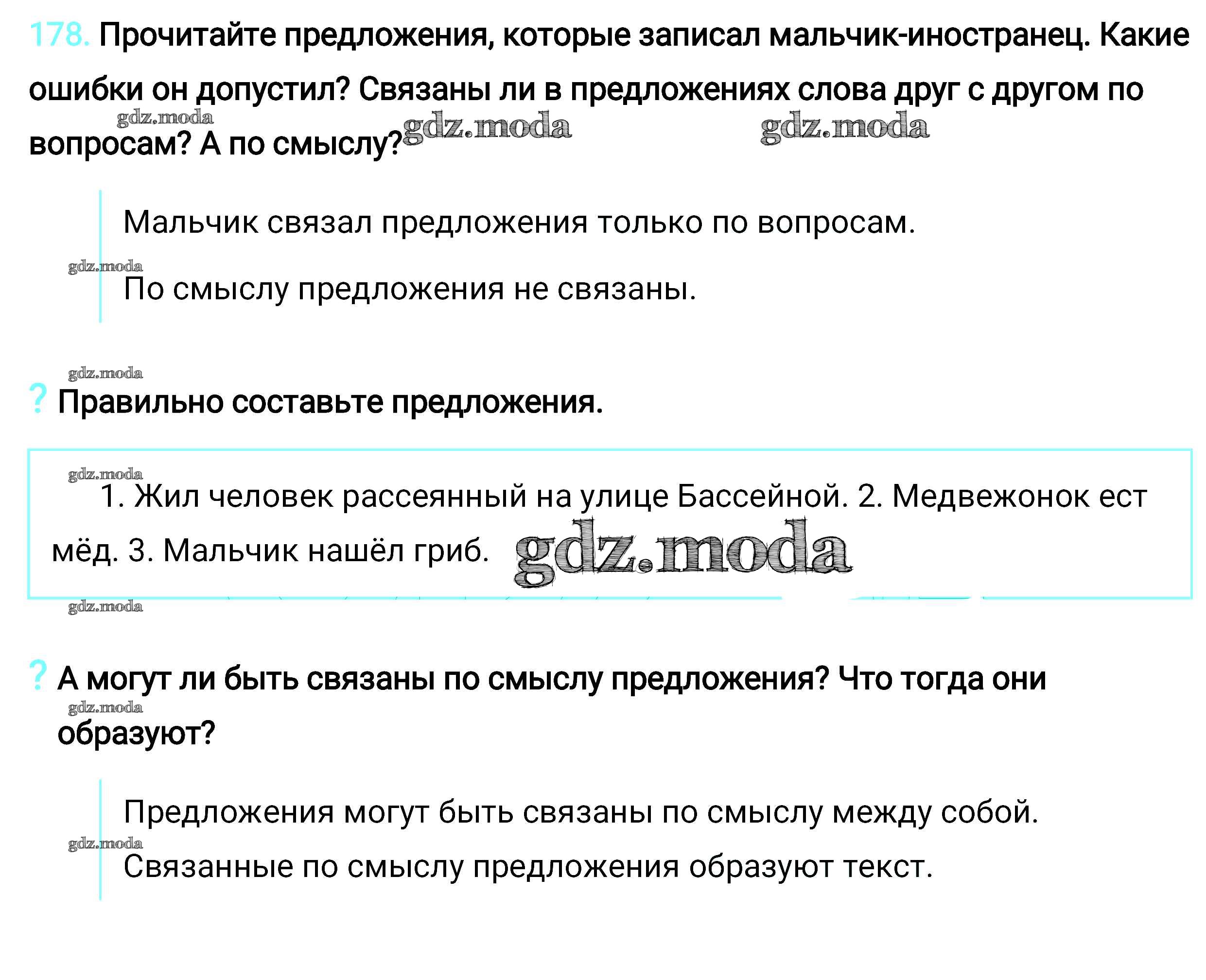 178. Прочитайте предложения, которые записал мальчик-иностранец. Какие ошибки он допустил? Связаны ли в предложениях слова друг с другом по вопросам? А по смыслу?

gdz.moda gdz.moda gdz.moda

Мальчик связал предложения только по вопросам.

gdz.moda

По смыслу предложения не связаны.

gdz.moda

? Правильно составьте предложения.

gdz.moda

1. Жил человек рассеянный на улице Бассейной. 2. Медвежонок ест мёд. 3. Мальчик нашёл гриб.

gdz.moda

gdz.moda

? А могут ли быть связаны по смыслу предложения? Что тогда они образуют?

gdz.moda

Предложения могут быть связаны по смыслу между собой.

gdz.moda

Связанные по смыслу предложения образуют текст.